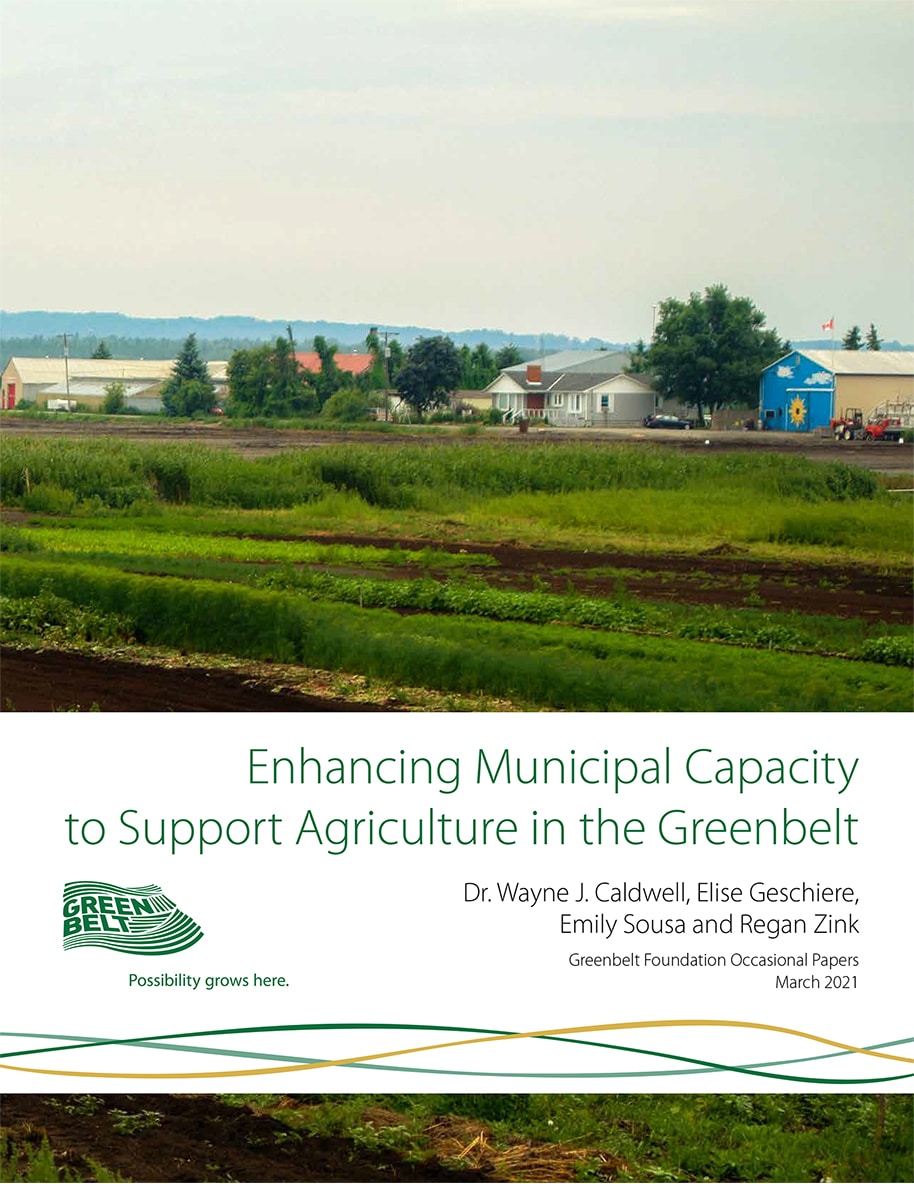 Enhancing Municipal Capacity to Support Agriculture in the Greenbelt

GREEN BELT

Possibility grows here.

Dr. Wayne J. Caldwell, Elise Geschiere, Emily Sousa and Regan Zink

Greenbelt Foundation Occasional Papers
March 2021